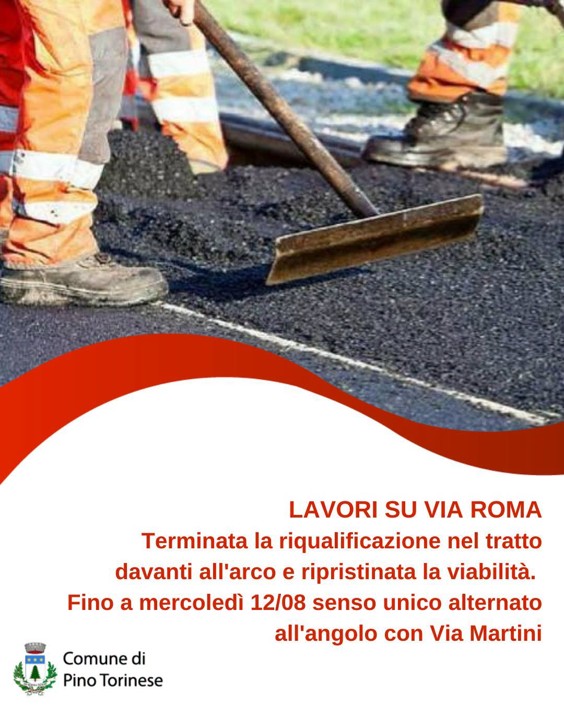 LAVORI SU VIA ROMA

Terminata la riqualificazione nel tratto davanti all'arco e ripristinata la viabilità. Fino a mercoledì 12/08 senso unico alternato all'angolo con Via Martini

Comune di
Pino Torinese